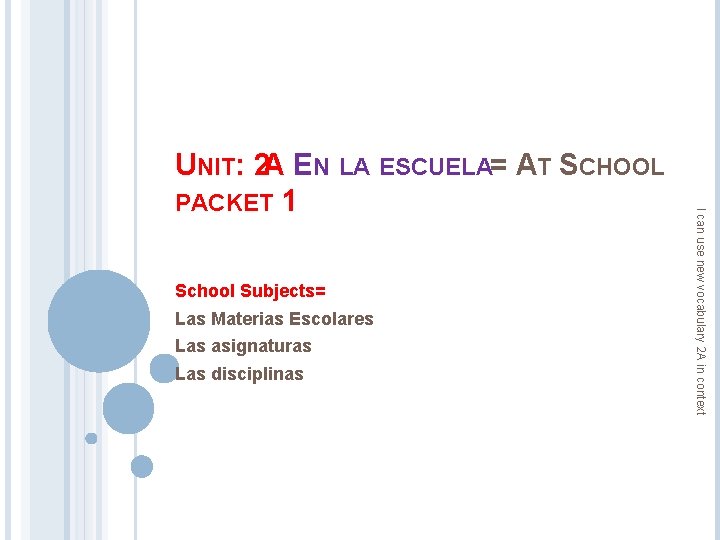 UNIT: 2A EN LA ESCUELA= AT SCHOOL PACKET 1

School Subjects=
Las Materias Escolares
Las asignaturas
Las disciplinas

I can use new vocabulary 2A in context